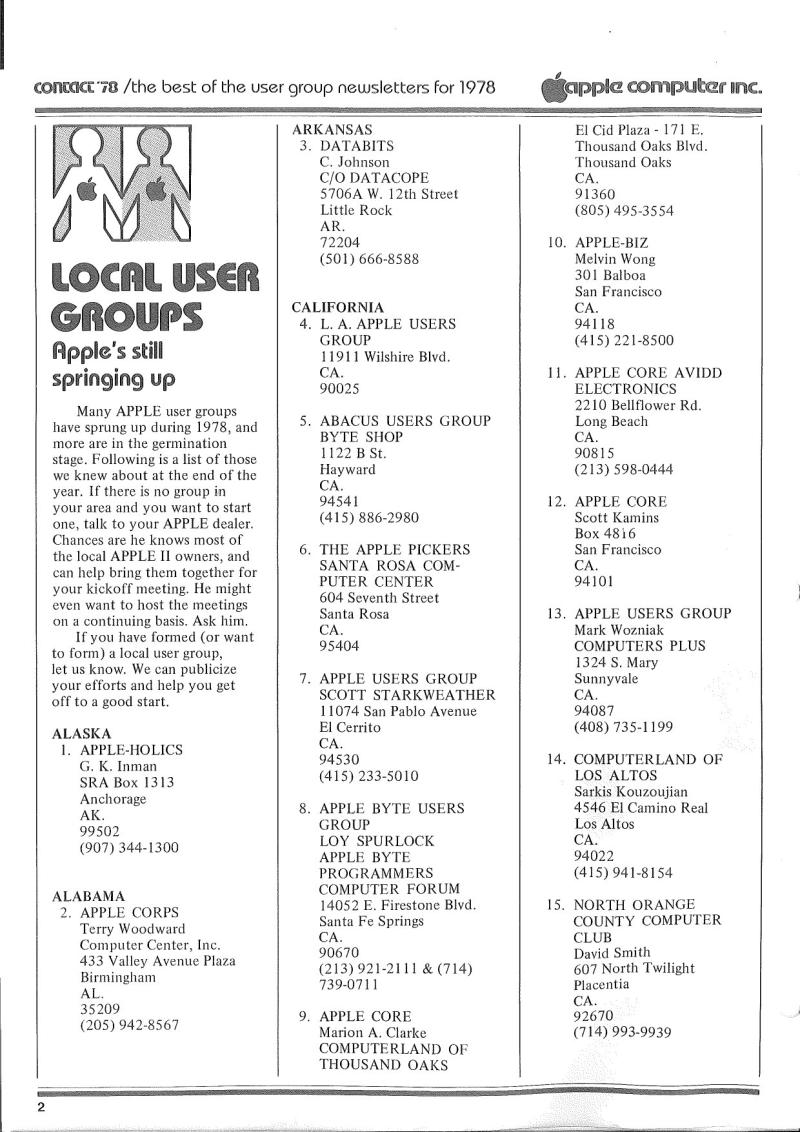 contact '78 /the best of the user group newsletters for 1978 apple computer inc.

LOCAL USER GROUPS

Apple's still springing up

Many APPLE user groups have sprung up during 1978, and more are in the germination stage. Following is a list of those we knew about at the end of the year. If there is no group in your area and you want to start one, talk to your APPLE dealer. Chances are he knows most of the local APPLE II owners, and can help bring them together for your kickoff meeting. He might even want to host the meetings on a continuing basis. Ask him.

If you have formed (or want to form) a local user group, let us know. We can publicize your efforts and help you get off to a good start.

ALASKA
1. APPLE-HOLICS
G. K. Inman
SRA Box 1313
Anchorage
AK.
99502
(907) 344-1300

ALABAMA
2. APPLE CORPS
Terry Woodward
Computer Center, Inc.
433 Valley Avenue Plaza
Birmingham
AL.
35209
(205) 942-8567

ARKANSAS
3. DATABITS
C. Johnson
C/O DATACOPE
5706A W. 12th Street
Little Rock
AR.
72204
(501) 666-8588

CALIFORNIA
4. L. A. APPLE USERS GROUP
11911 Wilshire Blvd.
CA.
90025

5. ABACUS USERS GROUP
BYTE SHOP
1122 B St.
Hayward
CA.
94541
(415) 886-2980

6. THE APPLE PICKERS
SANTA ROSA COMPUTER CENTER
604 Seventh Street
Santa Rosa
CA.
95404

7. APPLE USERS GROUP
SCOTT STARKWEATHER
11074 San Pablo Avenue
El Cerrito
CA.
94530
(415) 233-5010

8. APPLE BYTE USERS GROUP
LOY SPURLOCK
APPLE BYTE PROGRAMMERS COMPUTER FORUM
14052 E. Firestone Blvd.
Santa Fe Springs
CA.
90670
(213) 921-2111 & (714) 739-0711

9. APPLE CORE
Marion A. Clarke
COMPUTERLAND OF THOUSAND OAKS
El Cid Plaza - 171 E.
Thousand Oaks Blvd.
Thousand Oaks
CA.
91360
(805) 495-3554

10. APPLE-BIZ
Melvin Wong
301 Balboa
San Francisco
CA.
94118
(415) 221-8500

11. APPLE CORE AVIDD ELECTRONICS
2210 Bellflower Rd.
Long Beach
CA.
90815
(213) 598-0444

12. APPLE CORE
Scott Kamins
Box 4816
San Francisco
CA.
94101

13. APPLE USERS GROUP
Mark Wozniak
COMPUTERS PLUS
1324 S. Mary
Sunnyvale
CA.
94087
(408) 735-1199

14. COMPUTERLAND OF LOS ALTOS
Sarkis Kouzoujian
4546 El Camino Real
Los Altos
CA.
94022
(415) 941-8154

15. NORTH ORANGE COUNTY COMPUTER CLUB
David Smith
607 North Twilight
Placentia
CA.
92670
(714) 993-9939

2